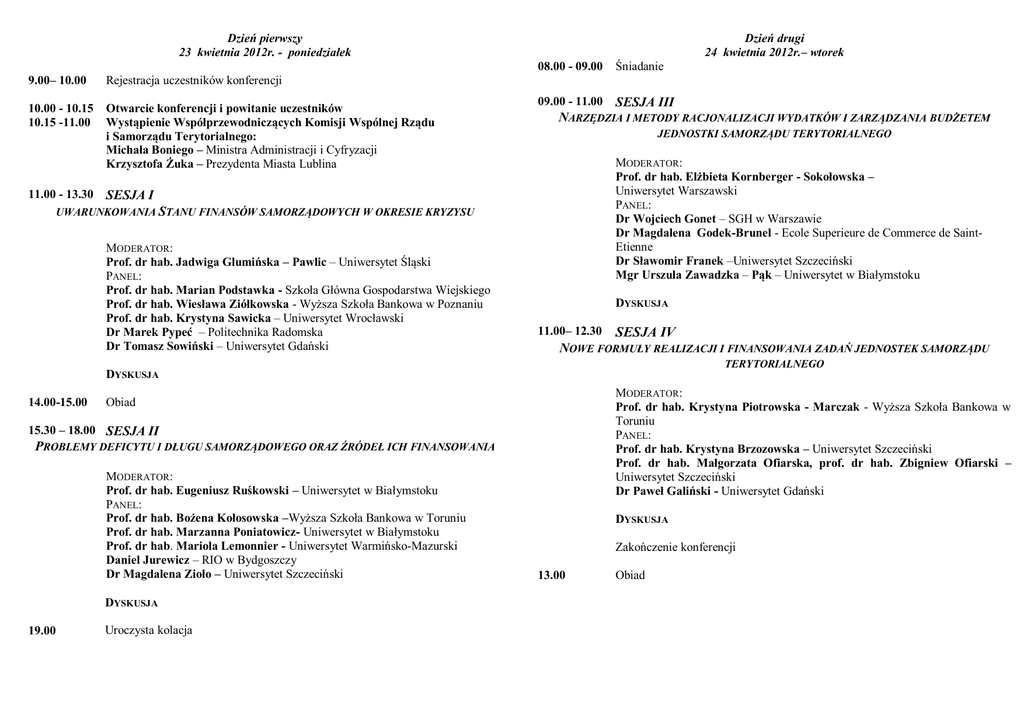 Dzień pierwszy
23 kwietnia 2012r. - poniedziałek

9.00– 10.00 Rejestracja uczestników konferencji

10.00 - 10.15 Otwarcie konferencji i powitanie uczestników
10.15 -11.00 Wystąpienie Współprzewodniczących Komisji Wspólnej Rządu i Samorządu Terytorialnego:
Michała Boniego – Ministra Administracji i Cyfryzacji
Krzysztofa Żuka – Prezydenta Miasta Lublina

11.00 - 13.30 SESJA I
UWARUNKOWANIA STANU FINANSÓW SAMORZĄDOWYCH W OKRESIE KRYZYSU

MODERATOR:
Prof. dr hab. Jadwiga Glumińska – Pawlic – Uniwersytet Śląski
PANEL:
Prof. dr hab. Marian Podstawka - Szkoła Główna Gospodarstwa Wiejskiego
Prof. dr hab. Wiesława Ziółkowska - Wyższa Szkoła Bankowa w Poznaniu
Prof. dr hab. Krystyna Sawicka – Uniwersytet Wrocławski
Dr Marek Pypeć – Politechnika Radomska
Dr Tomasz Sowiński – Uniwersytet Gdański

DYSKUSJA

14.00-15.00 Obiad

15.30 – 18.00 SESJA II
PROBLEMY DEFICYTU I DŁUGU SAMORZĄDOWEGO ORAZ ŹRÓDEŁ ICH FINANSOWANIA

MODERATOR:
Prof. dr hab. Eugeniusz Ruśkowski – Uniwersytet w Białymstoku
PANEL:
Prof. dr hab. Bożena Kołosowska –Wyższa Szkoła Bankowa w Toruniu
Prof. dr hab. Marzanna Poniatowicz- Uniwersytet w Białymstoku
Prof. dr hab. Mariola Lemonnier - Uniwersytet Warmińsko-Mazurski
Daniel Jurewicz – RIO w Bydgoszczy
Dr Magdalena Zioło – Uniwersytet Szczeciński

DYSKUSJA

19.00 Uroczysta kolacja

Dzień drugi
24 kwietnia 2012r.– wtorek

08.00 - 09.00 Śniadanie

09.00 - 11.00 SESJA III
NARZĘDZIA I METODY RACJONALIZACJI WYDATKÓW I ZARZĄDZANIA BUDŻETEM JEDNOSTKI SAMORZĄDU TERYTORIALNEGO

MODERATOR:
Prof. dr hab. Elżbieta Kornberger - Sokołowska – Uniwersytet Warszawski
PANEL:
Dr Wojciech Gonet – SGH w Warszawie
Dr Magdalena Godek-Brunel - Ecole Superieure de Commerce de Saint-Etienne
Dr Sławomir Franek –Uniwersytet Szczeciński
Mgr Urszula Zawadzka – Pąk – Uniwersytet w Białymstoku

DYSKUSJA

11.00– 12.30 SESJA IV
NOWE FORMUŁY REALIZACJI I FINANSOWANIA ZADAŃ JEDNOSTEK SAMORZĄDU TERYTORIALNEGO

MODERATOR:
Prof. dr hab. Krystyna Piotrowska - Marczak - Wyższa Szkoła Bankowa w Toruniu
PANEL:
Prof. dr hab. Krystyna Brzozowska – Uniwersytet Szczeciński
Prof. dr hab. Małgorzata Ofiarska, prof. dr hab. Zbigniew Ofiarski – Uniwersytet Szczeciński
Dr Paweł Galiński - Uniwersytet Gdański

DYSKUSJA

Zakończenie konferencji

13.00 Obiad